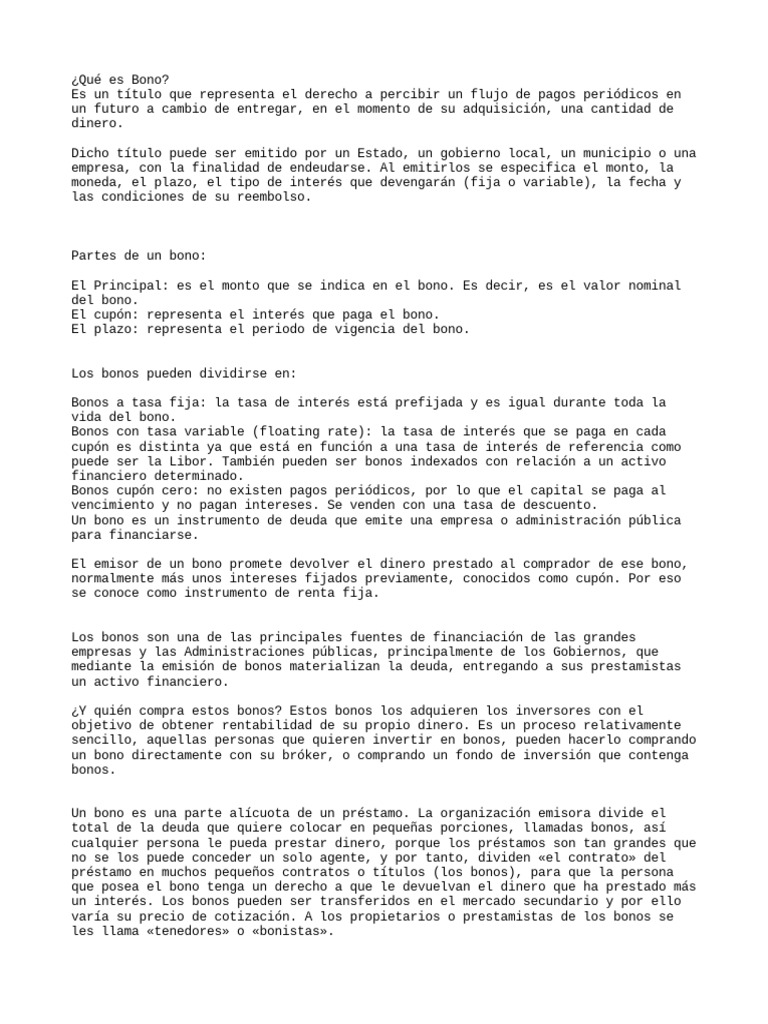 ¿Qué es Bono?
Es un título que representa el derecho a percibir un flujo de pagos periódicos en un futuro a cambio de entregar, en el momento de su adquisición, una cantidad de dinero.

Dicho título puede ser emitido por un Estado, un gobierno local, un municipio o una empresa, con la finalidad de endeudarse. Al emitirlos se especifica el monto, la moneda, el plazo, el tipo de interés que devengarán (fija o variable), la fecha y las condiciones de su reembolso.

Partes de un bono:

El Principal: es el monto que se indica en el bono. Es decir, es el valor nominal del bono.
El cupón: representa el interés que paga el bono.
El plazo: representa el periodo de vigencia del bono.

Los bonos pueden dividirse en:

Bonos a tasa fija: la tasa de interés está prefijada y es igual durante toda la vida del bono.
Bonos con tasa variable (floating rate): la tasa de interés que se paga en cada cupón es distinta ya que está en función a una tasa de interés de referencia como puede ser la Libor. También pueden ser bonos indexados con relación a un activo financiero determinado.
Bonos cupón cero: no existen pagos periódicos, por lo que el capital se paga al vencimiento y no pagan intereses. Se venden con una tasa de descuento.
Un bono es un instrumento de deuda que emite una empresa o administración pública para financiarse.

El emisor de un bono promete devolver el dinero prestado al comprador de ese bono, normalmente más unos intereses fijados previamente, conocidos como cupón. Por eso se conoce como instrumento de renta fija.

Los bonos son una de las principales fuentes de financiación de las grandes empresas y las Administraciones públicas, principalmente de los Gobiernos, que mediante la emisión de bonos materializan la deuda, entregando a sus prestamistas un activo financiero.

¿Y quién compra estos bonos? Estos bonos los adquieren los inversores con el objetivo de obtener rentabilidad de su propio dinero. Es un proceso relativamente sencillo, aquellas personas que quieren invertir en bonos, pueden hacerlo comprando un bono directamente con su bróker, o comprando un fondo de inversión que contenga bonos.

Un bono es una parte alícuota de un préstamo. La organización emisora divide el total de la deuda que quiere colocar en pequeñas porciones, llamadas bonos, así cualquier persona le pueda prestar dinero, porque los préstamos son tan grandes que no se los puede conceder un solo agente, y por tanto, dividen «el contrato» del préstamo en muchos pequeños contratos o títulos (los bonos), para que la persona que posea el bono tenga un derecho a que le devuelvan el dinero que ha prestado más un interés. Los bonos pueden ser transferidos en el mercado secundario y por ello varía su precio de cotización. A los propietarios o prestamistas de los bonos se les llama «tenedores» o «bonistas».